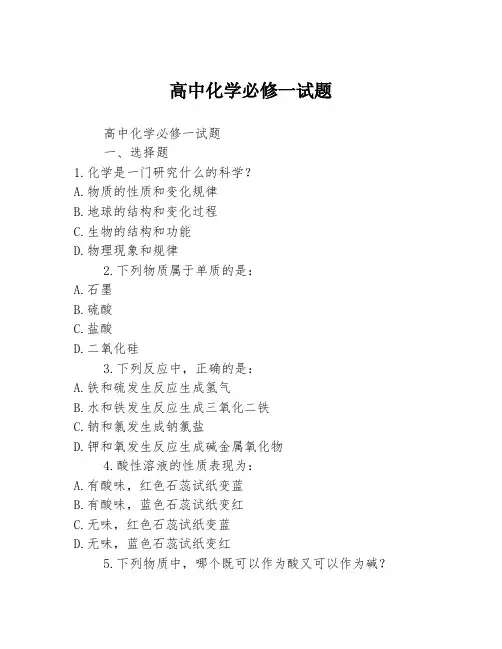 高中化学必修一试题

高中化学必修一试题

一、选择题

1.化学是一门研究什么的科学？

A.物质的性质和变化规律

B.地球的结构和变化过程

C.生物的结构和功能

D.物理现象和规律

2.下列物质属于单质的是：

A.石墨

B.硫酸

C.盐酸

D.二氧化硅

3.下列反应中，正确的是：

A.铁和硫发生反应生成氢气

B.水和铁发生反应生成三氧化二铁

C.钠和氯发生成钠氯盐

D.钾和氧发生反应生成碱金属氧化物

4.酸性溶液的性质表现为：

A.有酸味，红色石蕊试纸变蓝

B.有酸味，蓝色石蕊试纸变红

C.无味，红色石蕊试纸变蓝

D.无味，蓝色石蕊试纸变红

5.下列物质中，哪个既可以作为酸又可以作为碱？